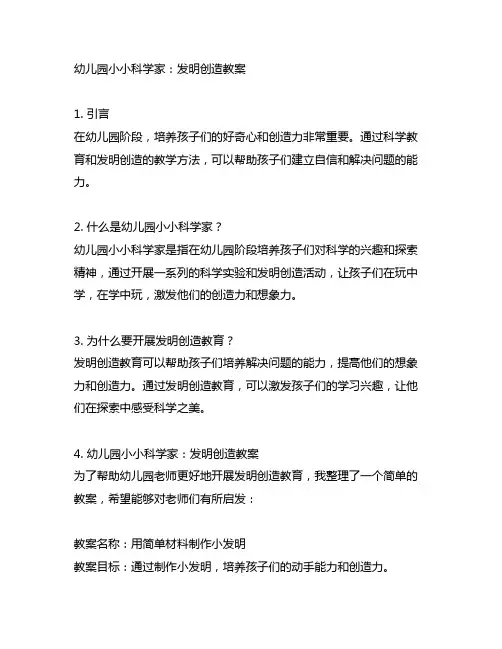 幼儿园小小科学家：发明创造教案

1. 引言
在幼儿园阶段，培养孩子们的好奇心和创造力非常重要。通过科学教育和发明创造的教学方法，可以帮助孩子们建立自信和解决问题的能力。

2. 什么是幼儿园小小科学家？
幼儿园小小科学家是指在幼儿园阶段培养孩子们对科学的兴趣和探索精神，通过开展一系列的科学实验和发明创造活动，让孩子们在玩中学，在学中玩，激发他们的创造力和想象力。

3. 为什么要开展发明创造教育？
发明创造教育可以帮助孩子们培养解决问题的能力，提高他们的想象力和创造力。通过发明创造教育，可以激发孩子们的学习兴趣，让他们在探索中感受科学之美。

4. 幼儿园小小科学家：发明创造教案
为了帮助幼儿园老师更好地开展发明创造教育，我整理了一个简单的教案，希望能够对老师们有所启发：

教案名称：用简单材料制作小发明
教案目标：通过制作小发明，培养孩子们的动手能力和创造力。